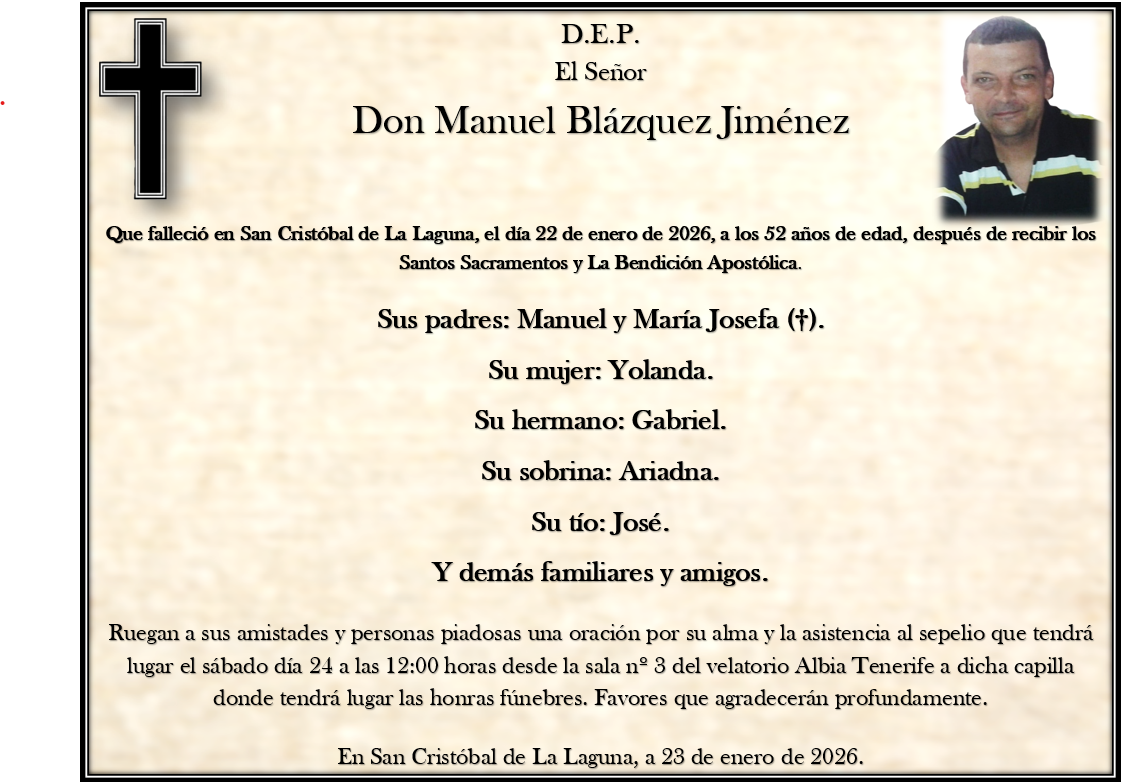 D.E.P.
El Señor
Don Manuel Blázquez Jiménez

Que falleció en San Cristóbal de La Laguna, el día 22 de enero de 2026, a los 52 años de edad, después de recibir los Santos Sacramentos y La Bendición Apostólica.

Sus padres: Manuel y María Josefa (†).

Su mujer: Yolanda.

Su hermano: Gabriel.

Su sobrina: Ariadna.

Su tío: José.

Y demás familiares y amigos.

Ruegan a sus amistades y personas piadosas una oración por su alma y la asistencia al sepelio que tendrá lugar el sábado día 24 a las 12:00 horas desde la sala nº 3 del velatorio Albia Tenerife a dicha capilla donde tendrá lugar las honras fúnebres. Favores que agradecerán profundamente.

En San Cristóbal de La Laguna, a 23 de enero de 2026.